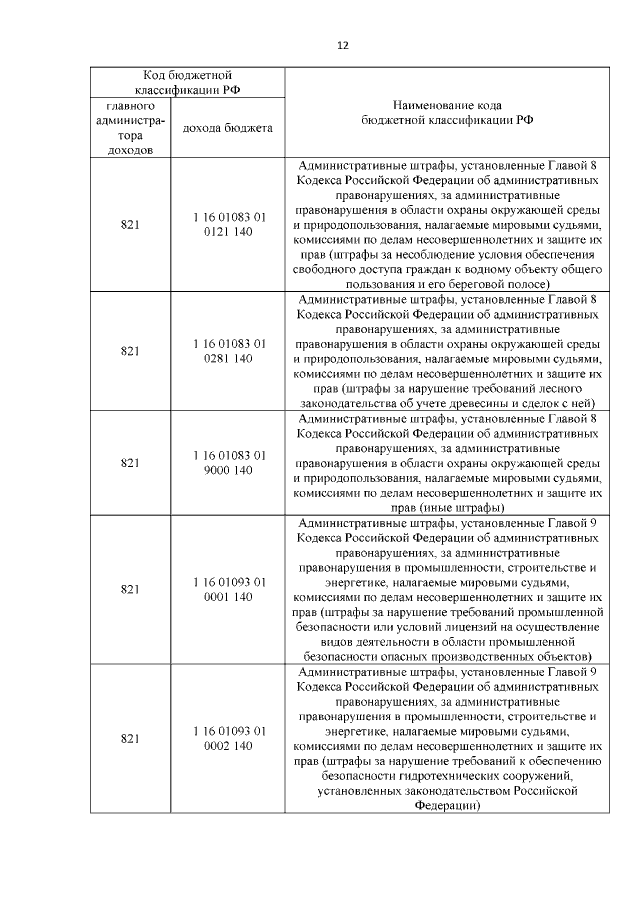 12

| Код бюджетной классификации РФ | | Наименование кода бюджетной классификации РФ |
|---|---|---|
| главного администратора доходов | дохода бюджета | |
| 821 | 1 16 01083 01 0121 140 | Административные штрафы, установленные Главой 8 Кодекса Российской Федерации об административных правонарушениях, за административные правонарушения в области охраны окружающей среды и природопользования, налагаемые мировыми судьями, комиссиями по делам несовершеннолетних и защите их прав (штрафы за несоблюдение условия обеспечения свободного доступа граждан к водному объекту общего пользования и его береговой полосе) |
| 821 | 1 16 01083 01 0281 140 | Административные штрафы, установленные Главой 8 Кодекса Российской Федерации об административных правонарушениях, за административные правонарушения в области охраны окружающей среды и природопользования, налагаемые мировыми судьями, комиссиями по делам несовершеннолетних и защите их прав (штрафы за нарушение требований лесного законодательства об учете древесины и сделок с ней) |
| 821 | 1 16 01083 01 9000 140 | Административные штрафы, установленные Главой 8 Кодекса Российской Федерации об административных правонарушениях, за административные правонарушения в области охраны окружающей среды и природопользования, налагаемые мировыми судьями, комиссиями по делам несовершеннолетних и защите их прав (иные штрафы) |
| 821 | 1 16 01093 01 0001 140 | Административные штрафы, установленные Главой 9 Кодекса Российской Федерации об административных правонарушениях, за административные правонарушения в промышленности, строительстве и энергетике, налагаемые мировыми судьями, комиссиями по делам несовершеннолетних и защите их прав (штрафы за нарушение требований промышленной безопасности или условий лицензий на осуществление видов деятельности в области промышленной безопасности опасных производственных объектов) |
| 821 | 1 16 01093 01 0002 140 | Административные штрафы, установленные Главой 9 Кодекса Российской Федерации об административных правонарушениях, за административные правонарушения в промышленности, строительстве и энергетике, налагаемые мировыми судьями, комиссиями по делам несовершеннолетних и защите их прав (штрафы за нарушение требований к обеспечению безопасности гидротехнических сооружений, установленных законодательством Российской Федерации) |